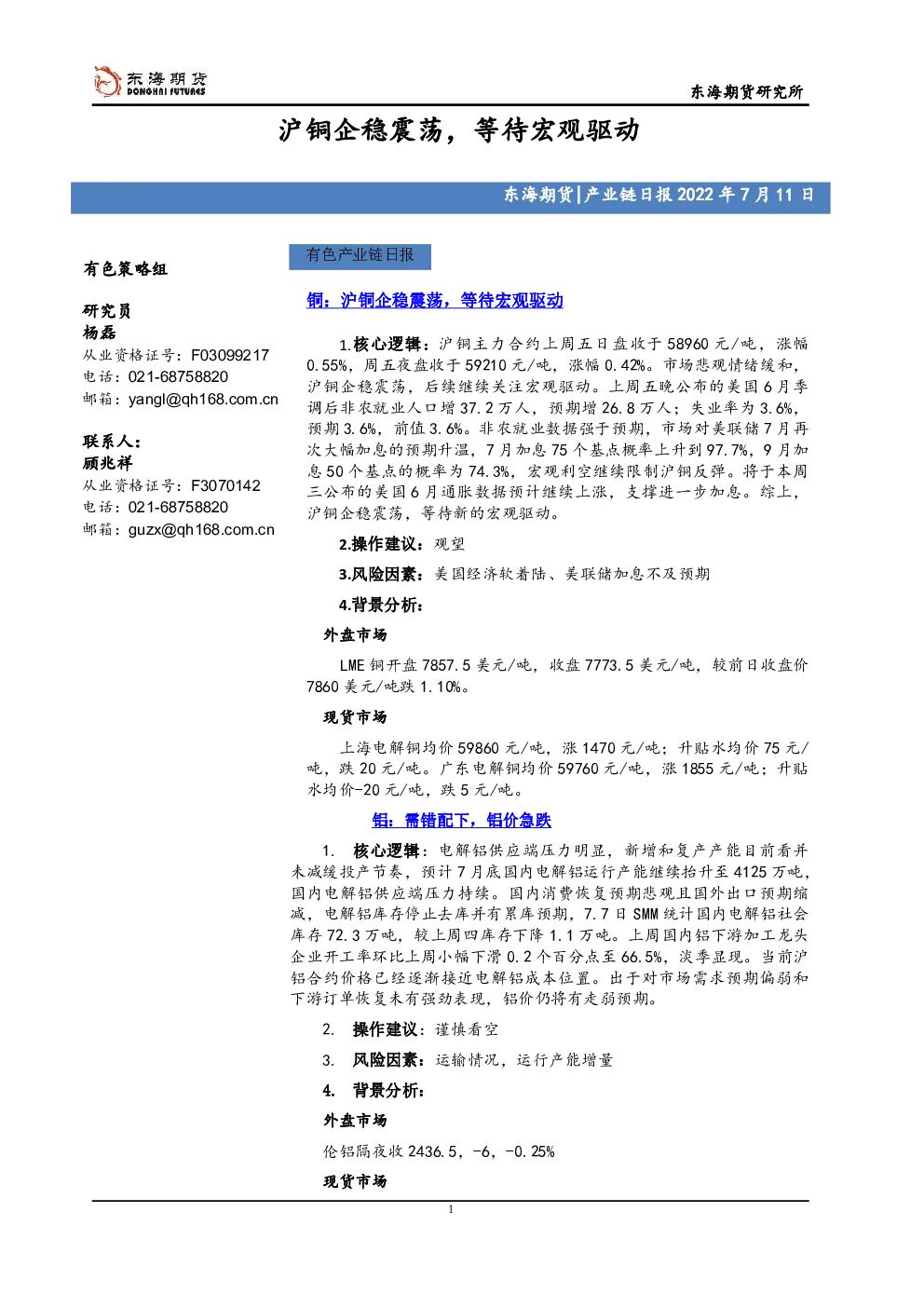 东海期货
DONGHAI FUTURES

东海期货研究所

沪铜企稳震荡，等待宏观驱动

东海期货|产业链日报 2022 年 7 月 11 日

有色策略组

研究员
杨磊
从业资格证号：F03099217
电话：021-68758820
邮箱：yangl@qh168.com.cn

联系人：
顾兆祥
从业资格证号：F3070142
电话：021-68758820
邮箱：guzx@qh168.com.cn

有色产业链日报

铜：沪铜企稳震荡，等待宏观驱动

1.核心逻辑：沪铜主力合约上周五日盘收于 58960 元/吨，涨幅 0.55%，周五夜盘收于 59210 元/吨，涨幅 0.42%。市场悲观情绪缓和，沪铜企稳震荡，后续继续关注宏观驱动。上周五晚公布的美国 6 月季调后非农就业人口增 37.2 万人，预期增 26.8 万人；失业率为 3.6%，预期 3.6%，前值 3.6%。非农就业数据强于预期，市场对美联储 7 月再次大幅加息的预期升温，7 月加息 75 个基点概率上升到 97.7%，9 月加息 50 个基点的概率为 74.3%，宏观利空继续限制沪铜反弹。将于本周三公布的美国 6 月通胀数据预计继续上涨，支撑进一步加息。综上，沪铜企稳震荡，等待新的宏观驱动。

2.操作建议：观望

3.风险因素：美国经济软着陆、美联储加息不及预期

4.背景分析：

外盘市场

LME 铜开盘 7857.5 美元/吨，收盘 7773.5 美元/吨，较前日收盘价 7860 美元/吨跌 1.10%。

现货市场

上海电解铜均价 59860 元/吨，涨 1470 元/吨；升贴水均价 75 元/吨，跌 20 元/吨。广东电解铜均价 59760 元/吨，涨 1855 元/吨；升贴水均价-20 元/吨，跌 5 元/吨。

铝：需错配下，铝价急跌

1. 核心逻辑：电解铝供应端压力明显，新增和复产产能目前看并未减缓投产节奏，预计 7 月底国内电解铝运行产能继续抬升至 4125 万吨，国内电解铝供应端压力持续。国内消费恢复预期悲观且国外出口预期缩减，电解铝库存停止去库并有累库预期，7.7 日 SMM 统计国内电解铝社会库存 72.3 万吨，较上周四库存下降 1.1 万吨。上周国内铝下游加工龙头企业开工率环比上周小幅下滑 0.2 个百分点至 66.5%，淡季显现。当前沪铝合约价格已经逐渐接近电解铝成本位置。出于对市场需求预期偏弱和下游订单恢复未有强劲表现，铝价仍将有走弱预期。

2. 操作建议：谨慎看空

3. 风险因素：运输情况，运行产能增量

4. 背景分析：

外盘市场

伦铝隔夜收 2436.5，-6，-0.25%

现货市场

1